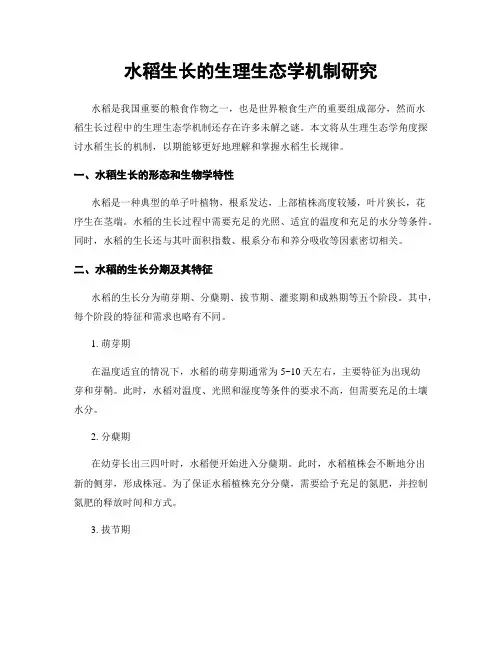 水稻生长的生理生态学机制研究

水稻是我国重要的粮食作物之一，也是世界粮食生产的重要组成部分，然而水稻生长过程中的生理生态学机制还存在许多未解之谜。本文将从生理生态学角度探讨水稻生长的机制，以期能够更好地理解和掌握水稻生长规律。

一、水稻生长的形态和生物学特性

水稻是一种典型的单子叶植物，根系发达，上部植株高度较矮，叶片狭长，花序生在茎端。水稻的生长过程中需要充足的光照、适宜的温度和充足的水分等条件。同时，水稻的生长还与其叶面积指数、根系分布和养分吸收等因素密切相关。

二、水稻的生长分期及其特征

水稻的生长分为萌芽期、分蘖期、拔节期、灌浆期和成熟期等五个阶段。其中，每个阶段的特征和需求也略有不同。

1. 萌芽期

在温度适宜的情况下，水稻的萌芽期通常为 5-10 天左右，主要特征为出现幼芽和芽鞘。此时，水稻对温度、光照和湿度等条件的要求不高，但需要充足的土壤水分。

2. 分蘖期

在幼芽长出三四叶时，水稻便开始进入分蘖期。此时，水稻植株会不断地分出新的侧芽，形成株冠。为了保证水稻植株充分分蘖，需要给予充足的氮肥，并控制氮肥的释放时间和方式。

3. 拔节期